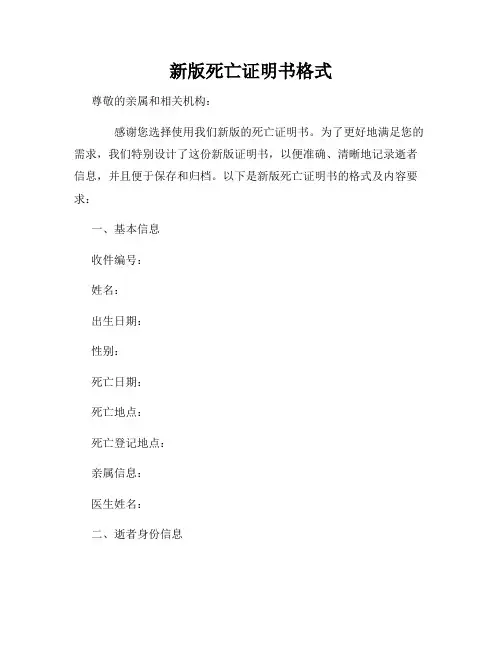 新版死亡证明书格式

尊敬的亲属和相关机构：

感谢您选择使用我们新版的死亡证明书。为了更好地满足您的需求，我们特别设计了这份新版证明书，以便准确、清晰地记录逝者信息，并且便于保存和归档。以下是新版死亡证明书的格式及内容要求：

一、基本信息

收件编号：

姓名：

出生日期：

性别：

死亡日期：

死亡地点：

死亡登记地点：

亲属信息：

医生姓名：

二、逝者身份信息